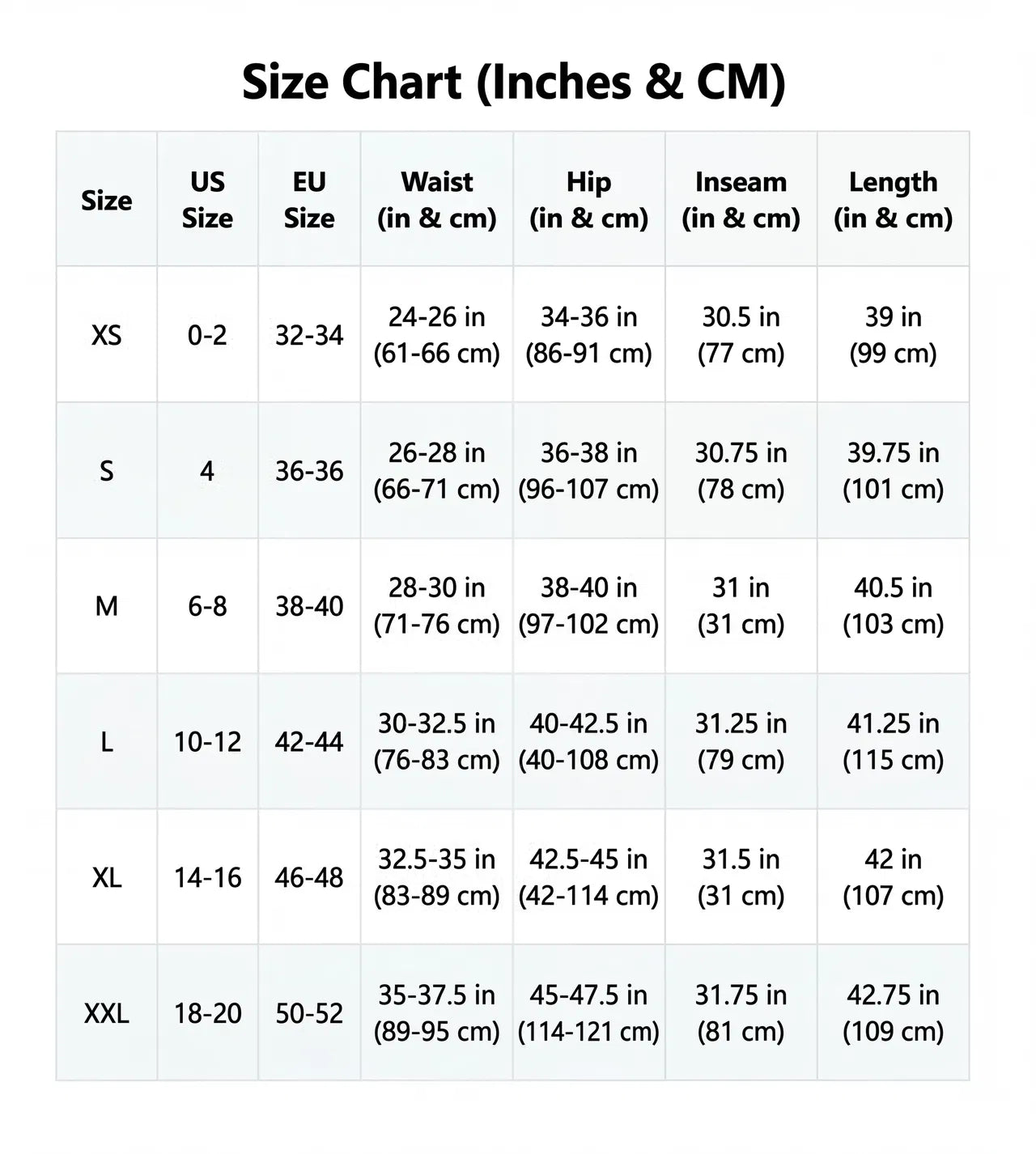 Size Chart (Inches & CM)

| Size | US Size | EU Size | Waist (in & cm) | Hip (in & cm) | Inseam (in & cm) | Length (in & cm) |
|---|---|---|---|---|---|---|
| XS | 0-2 | 32-34 | 24-26 in (61-66 cm) | 34-36 in (86-91 cm) | 30.5 in (77 cm) | 39 in (99 cm) |
| S | 4 | 36-36 | 26-28 in (66-71 cm) | 36-38 in (96-107 cm) | 30.75 in (78 cm) | 39.75 in (101 cm) |
| M | 6-8 | 38-40 | 28-30 in (71-76 cm) | 38-40 in (97-102 cm) | 31 in (31 cm) | 40.5 in (103 cm) |
| L | 10-12 | 42-44 | 30-32.5 in (76-83 cm) | 40-42.5 in (40-108 cm) | 31.25 in (79 cm) | 41.25 in (115 cm) |
| XL | 14-16 | 46-48 | 32.5-35 in (83-89 cm) | 42.5-45 in (42-114 cm) | 31.5 in (31 cm) | 42 in (107 cm) |
| XXL | 18-20 | 50-52 | 35-37.5 in (89-95 cm) | 45-47.5 in (114-121 cm) | 31.75 in (81 cm) | 42.75 in (109 cm) |